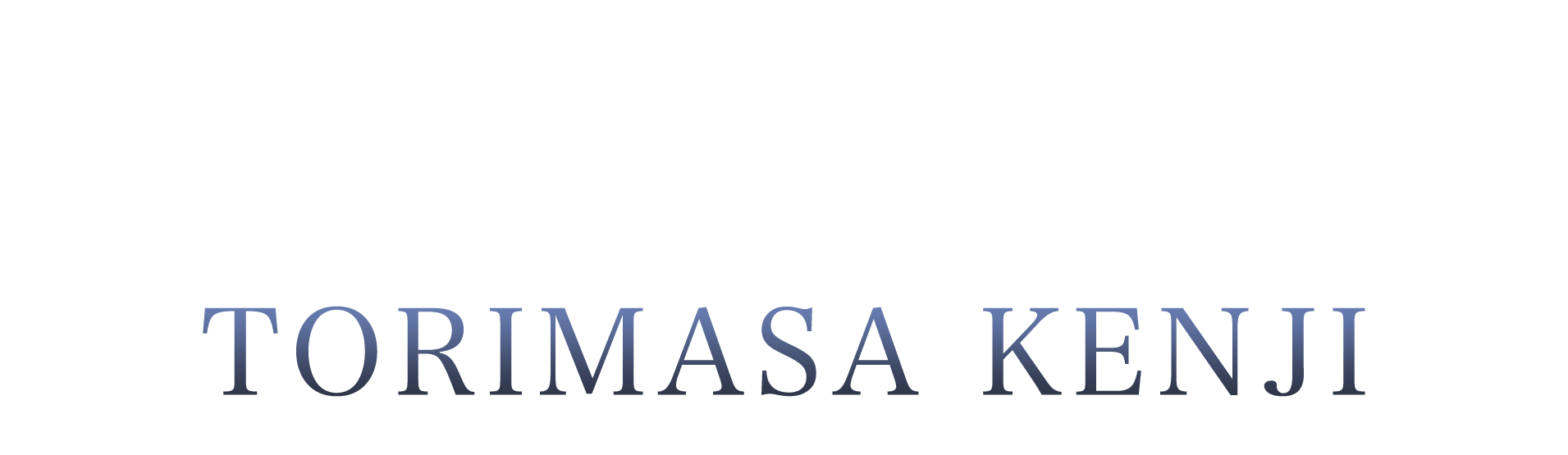 TORIMASA KENJI